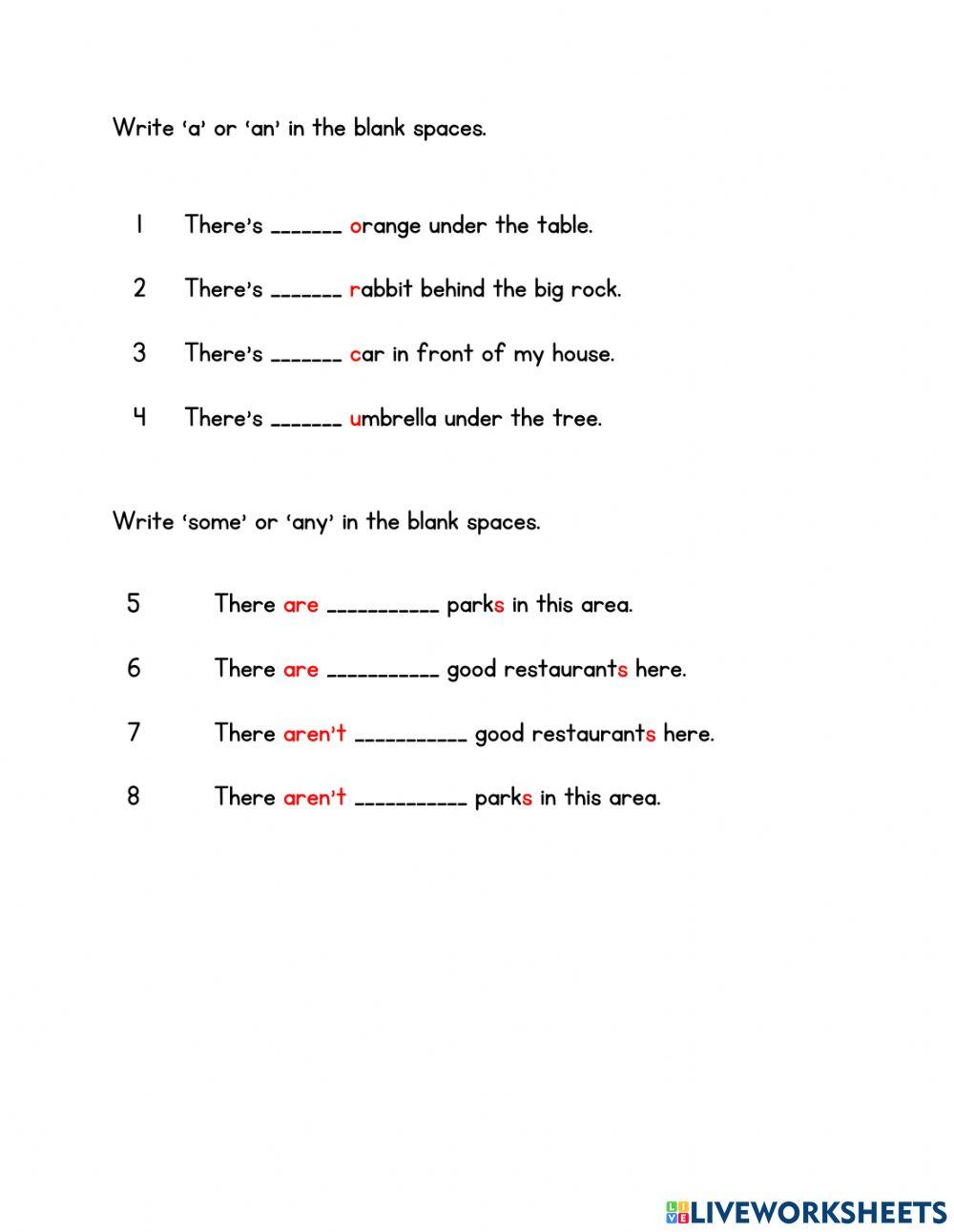 Write 'a' or 'an' in the blank spaces.

1 There's _______ orange under the table.

2 There's _______ rabbit behind the big rock.

3 There's _______ car in front of my house.

4 There's _______ umbrella under the tree.

Write 'some' or 'any' in the blank spaces.

5 There are ___________ parks in this area.

6 There are ___________ good restaurants here.

7 There aren't ___________ good restaurants here.

8 There aren't ___________ parks in this area.

LIVEWORKSHEETS